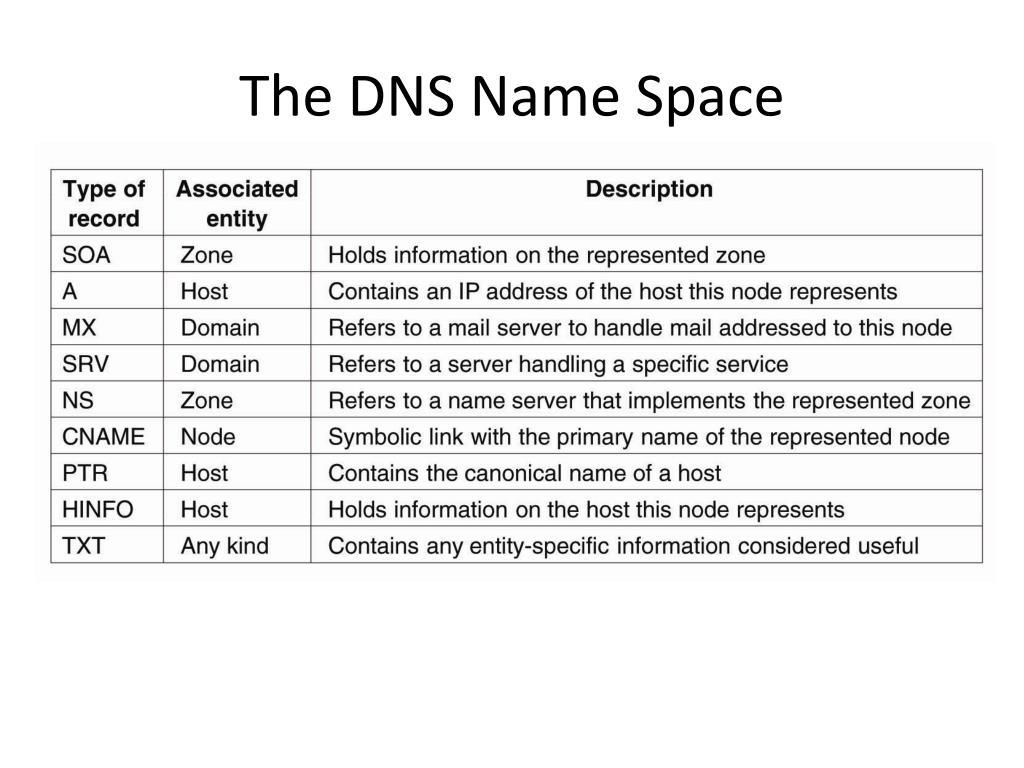 The DNS Name Space

| Type of record | Associated entity | Description |
|---|---|---|
| SOA | Zone | Holds information on the represented zone |
| A | Host | Contains an IP address of the host this node represents |
| MX | Domain | Refers to a mail server to handle mail addressed to this node |
| SRV | Domain | Refers to a server handling a specific service |
| NS | Zone | Refers to a name server that implements the represented zone |
| CNAME | Node | Symbolic link with the primary name of the represented node |
| PTR | Host | Contains the canonical name of a host |
| HINFO | Host | Holds information on the host this node represents |
| TXT | Any kind | Contains any entity-specific information considered useful |